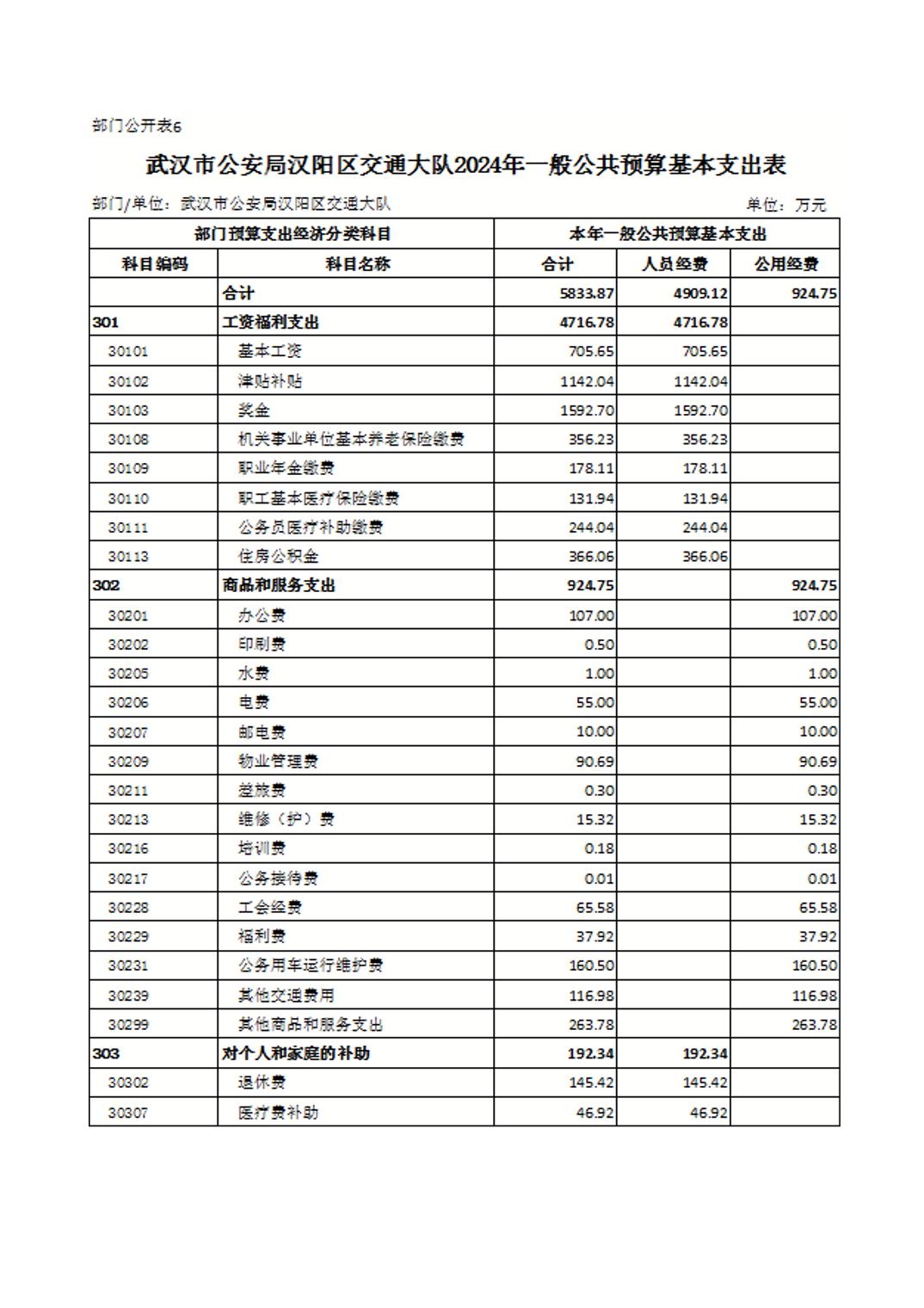 部门公开表6

武汉市公安局汉阳区交通大队2024年一般公共预算基本支出表

部门/单位：武汉市公安局汉阳区交通大队

单位：万元

| 部门预算支出经济分类科目 | | 本年一般公共预算基本支出 | | |
|---|---|---|---|---|
| 科目编码 | 科目名称 | 合计 | 人员经费 | 公用经费 |
| | 合计 | 5833.87 | 4909.12 | 924.75 |
| 301 | 工资福利支出 | 4716.78 | 4716.78 | |
| 30101 | 基本工资 | 705.65 | 705.65 | |
| 30102 | 津贴补贴 | 1142.04 | 1142.04 | |
| 30103 | 奖金 | 1592.70 | 1592.70 | |
| 30108 | 机关事业单位基本养老保险缴费 | 356.23 | 356.23 | |
| 30109 | 职业年金缴费 | 178.11 | 178.11 | |
| 30110 | 职工基本医疗保险缴费 | 131.94 | 131.94 | |
| 30111 | 公务员医疗补助缴费 | 244.04 | 244.04 | |
| 30113 | 住房公积金 | 366.06 | 366.06 | |
| 302 | 商品和服务支出 | 924.75 | | 924.75 |
| 30201 | 办公费 | 107.00 | | 107.00 |
| 30202 | 印刷费 | 0.50 | | 0.50 |
| 30205 | 水费 | 1.00 | | 1.00 |
| 30206 | 电费 | 55.00 | | 55.00 |
| 30207 | 邮电费 | 10.00 | | 10.00 |
| 30209 | 物业管理费 | 90.69 | | 90.69 |
| 30211 | 差旅费 | 0.30 | | 0.30 |
| 30213 | 维修（护）费 | 15.32 | | 15.32 |
| 30216 | 培训费 | 0.18 | | 0.18 |
| 30217 | 公务接待费 | 0.01 | | 0.01 |
| 30228 | 工会经费 | 65.58 | | 65.58 |
| 30229 | 福利费 | 37.92 | | 37.92 |
| 30231 | 公务用车运行维护费 | 160.50 | | 160.50 |
| 30239 | 其他交通费用 | 116.98 | | 116.98 |
| 30299 | 其他商品和服务支出 | 263.78 | | 263.78 |
| 303 | 对个人和家庭的补助 | 192.34 | 192.34 | |
| 30302 | 退休费 | 145.42 | 145.42 | |
| 30307 | 医疗费补助 | 46.92 | 46.92 | |